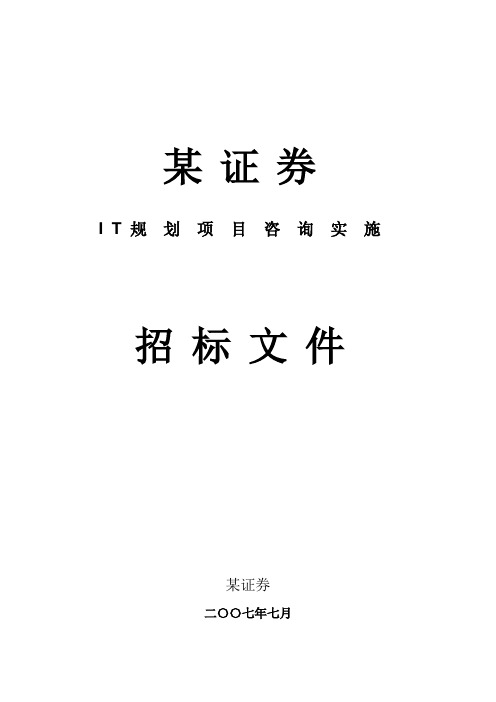 某证券

IT规划项目咨询实施

招标文件

某证券

二〇〇七年七月